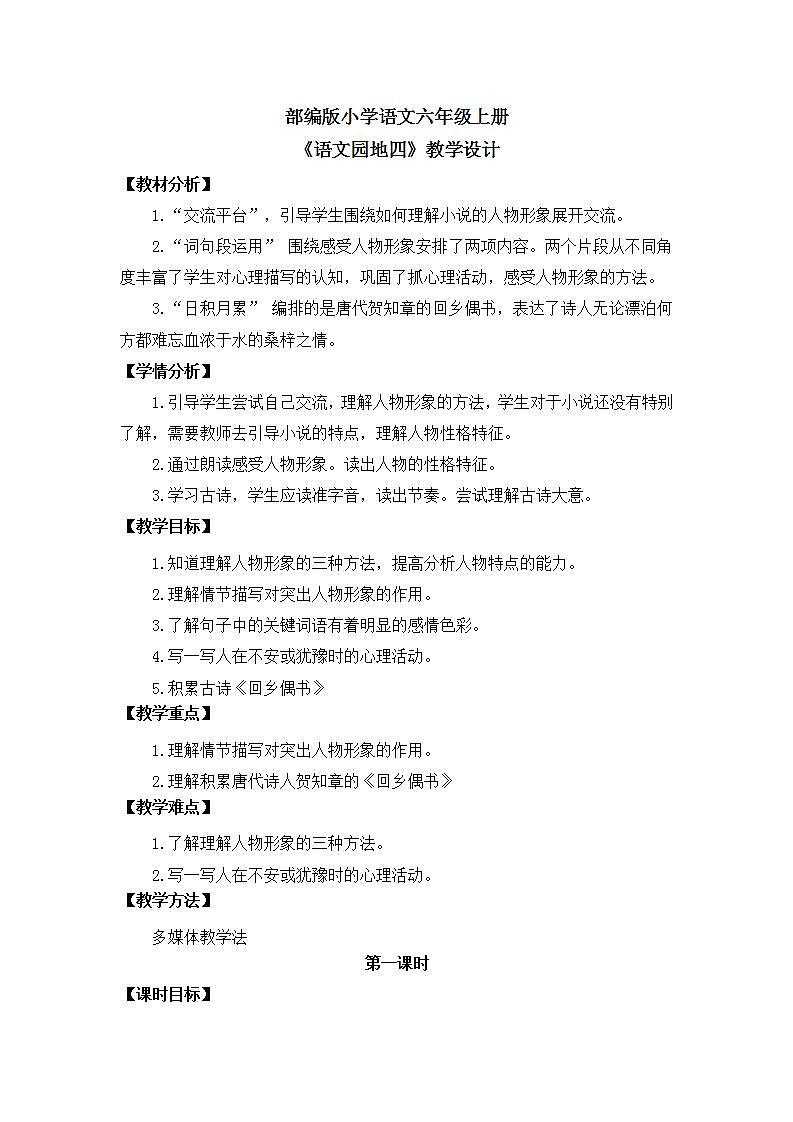 部编版小学语文六年级上册
《语文园地四》教学设计

【教材分析】

1.“交流平台”，引导学生围绕如何理解小说的人物形象展开交流。

2.“词句段运用” 围绕感受人物形象安排了两项内容。两个片段从不同角度丰富了学生对心理描写的认知，巩固了抓心理活动，感受人物形象的方法。

3.“日积月累” 编排的是唐代贺知章的回乡偶书，表达了诗人无论漂泊何方都难忘血浓于水的桑梓之情。

【学情分析】

1.引导学生尝试自己交流，理解人物形象的方法，学生对于小说还没有特别了解，需要教师去引导小说的特点，理解人物性格特征。

2.通过朗读感受人物形象。读出人物的性格特征。

3.学习古诗，学生应读准字音，读出节奏。尝试理解古诗大意。

【教学目标】

1.知道理解人物形象的三种方法，提高分析人物特点的能力。

2.理解情节描写对突出人物形象的作用。

3.了解句子中的关键词语有着明显的感情色彩。

4.写一写人在不安或犹豫时的心理活动。

5.积累古诗《回乡偶书》

【教学重点】

1.理解情节描写对突出人物形象的作用。

2.理解积累唐代诗人贺知章的《回乡偶书》

【教学难点】

1.了解理解人物形象的三种方法。

2.写一写人在不安或犹豫时的心理活动。

【教学方法】

多媒体教学法

第一课时

【课时目标】